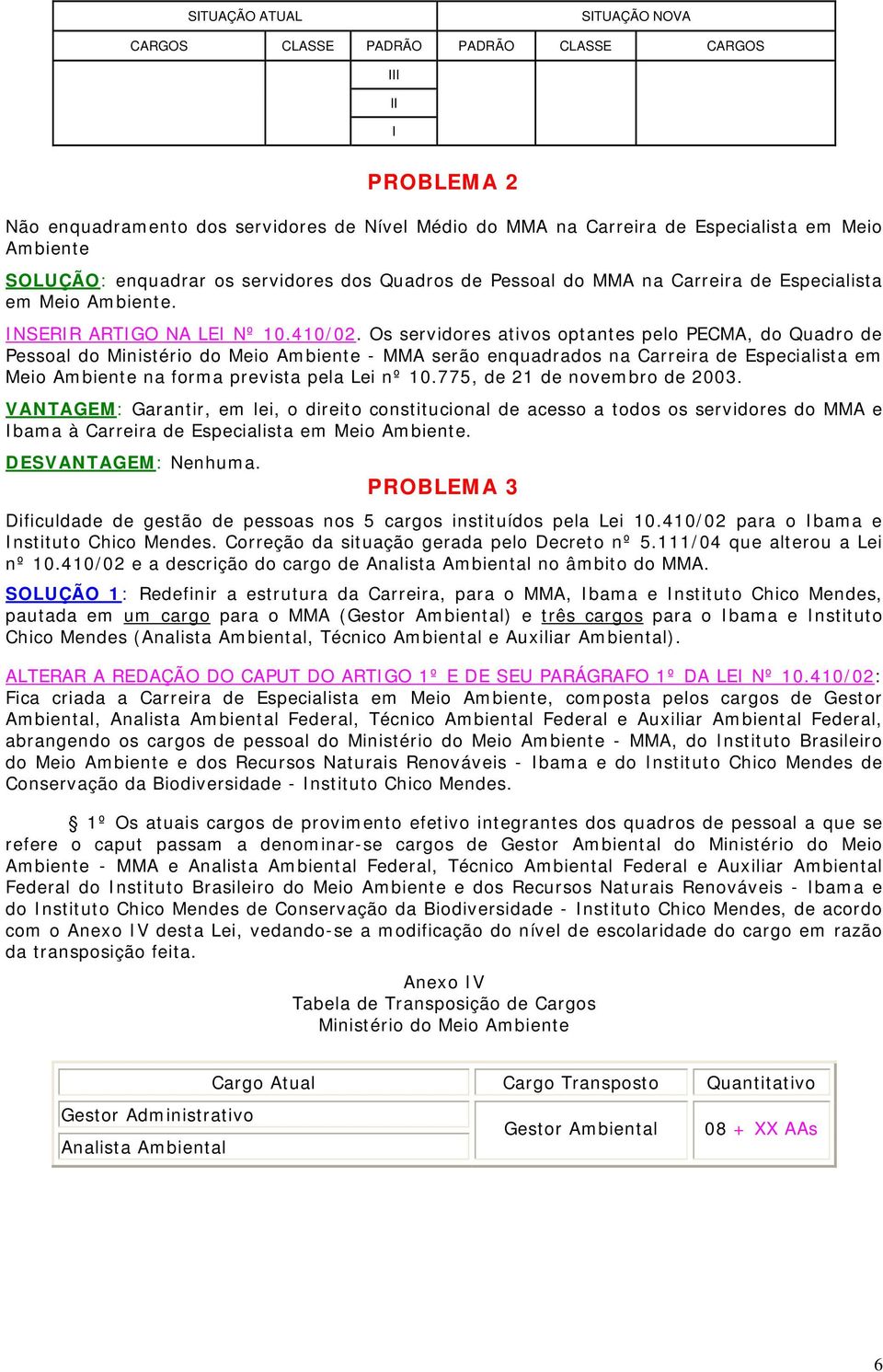 | SITUAÇÃO ATUAL | | | SITUAÇÃO NOVA | | |
|---|---|---|---|---|---|
| CARGOS | CLASSE | PADRÃO | PADRÃO | CLASSE | CARGOS |
| | | III | | | |
| | | II | | | |
| | | I | | | |

PROBLEMA 2

Não enquadramento dos servidores de Nível Médio do MMA na Carreira de Especialista em Meio Ambiente

SOLUÇÃO: enquadrar os servidores dos Quadros de Pessoal do MMA na Carreira de Especialista em Meio Ambiente.

INSERIR ARTIGO NA LEI Nº 10.410/02. Os servidores ativos optantes pelo PECMA, do Quadro de Pessoal do Ministério do Meio Ambiente - MMA serão enquadrados na Carreira de Especialista em Meio Ambiente na forma prevista pela Lei nº 10.775, de 21 de novembro de 2003.

VANTAGEM: Garantir, em lei, o direito constitucional de acesso a todos os servidores do MMA e Ibama à Carreira de Especialista em Meio Ambiente.

DESVANTAGEM: Nenhuma.

PROBLEMA 3

Dificuldade de gestão de pessoas nos 5 cargos instituídos pela Lei 10.410/02 para o Ibama e Instituto Chico Mendes. Correção da situação gerada pelo Decreto nº 5.111/04 que alterou a Lei nº 10.410/02 e a descrição do cargo de Analista Ambiental no âmbito do MMA.

SOLUÇÃO 1: Redefinir a estrutura da Carreira, para o MMA, Ibama e Instituto Chico Mendes, pautada em um cargo para o MMA (Gestor Ambiental) e três cargos para o Ibama e Instituto Chico Mendes (Analista Ambiental, Técnico Ambiental e Auxiliar Ambiental).

ALTERAR A REDAÇÃO DO CAPUT DO ARTIGO 1º E DE SEU PARÁGRAFO 1º DA LEI Nº 10.410/02: Fica criada a Carreira de Especialista em Meio Ambiente, composta pelos cargos de Gestor Ambiental, Analista Ambiental Federal, Técnico Ambiental Federal e Auxiliar Ambiental Federal, abrangendo os cargos de pessoal do Ministério do Meio Ambiente - MMA, do Instituto Brasileiro do Meio Ambiente e dos Recursos Naturais Renováveis - Ibama e do Instituto Chico Mendes de Conservação da Biodiversidade - Instituto Chico Mendes.

§ 1º Os atuais cargos de provimento efetivo integrantes dos quadros de pessoal a que se refere o caput passam a denominar-se cargos de Gestor Ambiental do Ministério do Meio Ambiente - MMA e Analista Ambiental Federal, Técnico Ambiental Federal e Auxiliar Ambiental Federal do Instituto Brasileiro do Meio Ambiente e dos Recursos Naturais Renováveis - Ibama e do Instituto Chico Mendes de Conservação da Biodiversidade - Instituto Chico Mendes, de acordo com o Anexo IV desta Lei, vedando-se a modificação do nível de escolaridade do cargo em razão da transposição feita.

Anexo IV
Tabela de Transposição de Cargos
Ministério do Meio Ambiente

| Cargo Atual | Cargo Transposto | Quantitativo |
|---|---|---|
| Gestor Administrativo | Gestor Ambiental | 08 + XX AAs |
| Analista Ambiental | | |

6